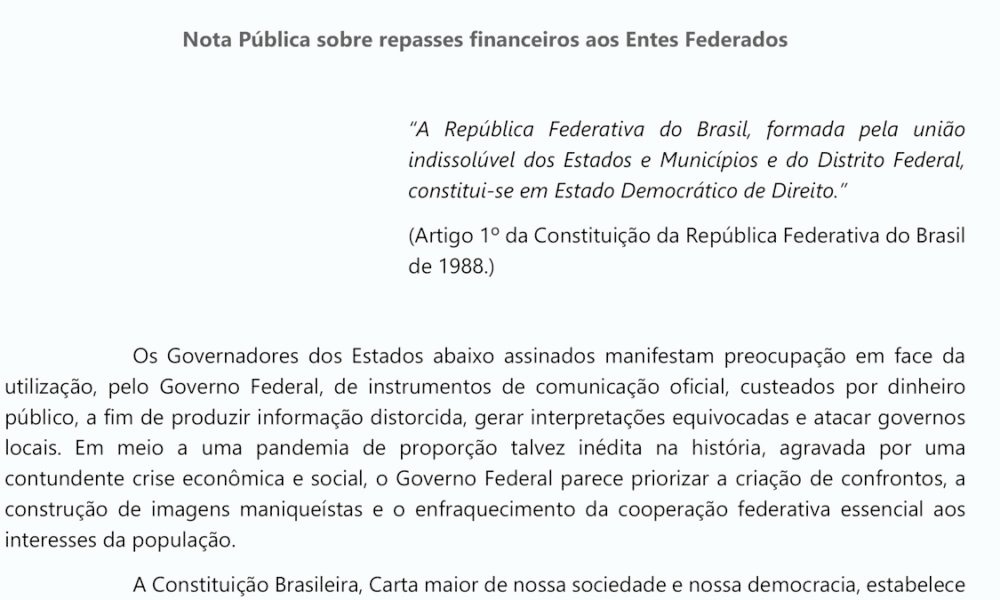 Nota Pública sobre repasses financeiros aos Entes Federados

"A República Federativa do Brasil, formada pela união indissolúvel dos Estados e Municípios e do Distrito Federal, constitui-se em Estado Democrático de Direito."

(Artigo 1º da Constituição da República Federativa do Brasil de 1988.)

Os Governadores dos Estados abaixo assinados manifestam preocupação em face da utilização, pelo Governo Federal, de instrumentos de comunicação oficial, custeados por dinheiro público, a fim de produzir informação distorcida, gerar interpretações equivocadas e atacar governos locais. Em meio a uma pandemia de proporção talvez inédita na história, agravada por uma contundente crise econômica e social, o Governo Federal parece priorizar a criação de confrontos, a construção de imagens maniqueístas e o enfraquecimento da cooperação federativa essencial aos interesses da população.

A Constituição Brasileira, Carta maior de nossa sociedade e nossa democracia, estabelece